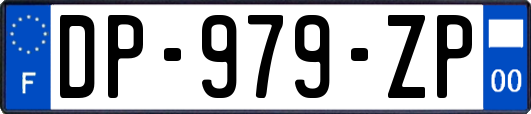 F

DP-979-ZP

00